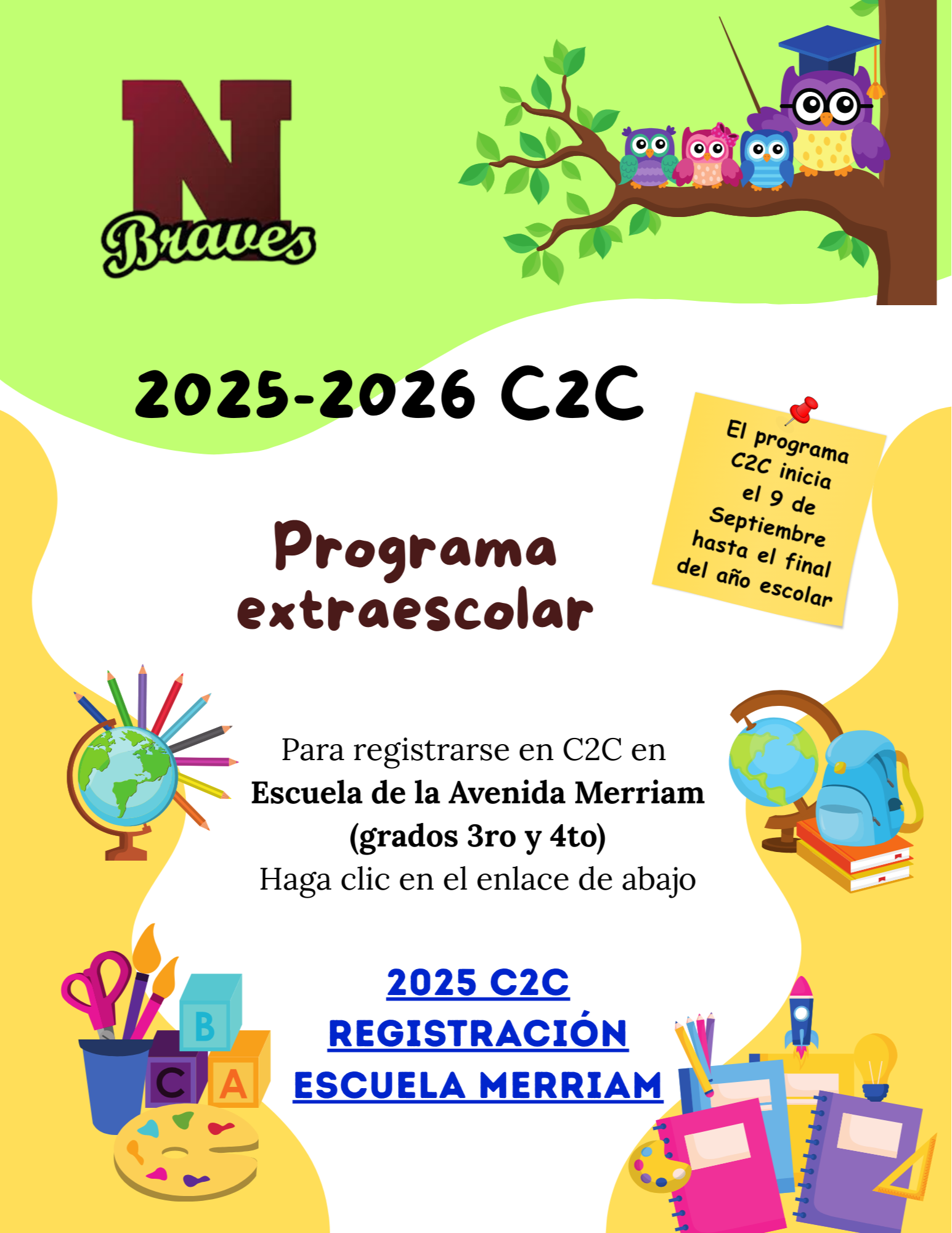 N
Braves

2025-2026 C2C

El programa C2C inicia el 9 de Septiembre hasta el final del año escolar

Programa extraescolar

Para registrarse en C2C en
Escuela de la Avenida Merriam
(grados 3ro y 4to)
Haga clic en el enlace de abajo

2025 C2C
REGISTRACIÓN
ESCUELA MERRIAM

B
C
A